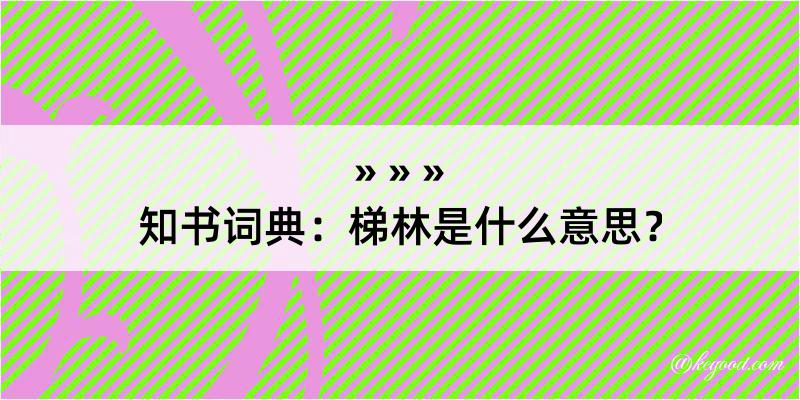 » » »
知书词典：梯林是什么意思？
@kegood.com